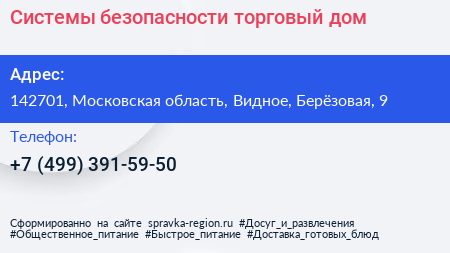 Системы безопасности торговый дом

Адрес:
142701, Московская область, Видное, Берёзовая, 9

Телефон:
+7 (499) 391-59-50

Сформированно на сайте spravka-region.ru #Досуг_и_развлечения #Общественное_питание #Быстрое_питание #Доставка_готовых_блюд